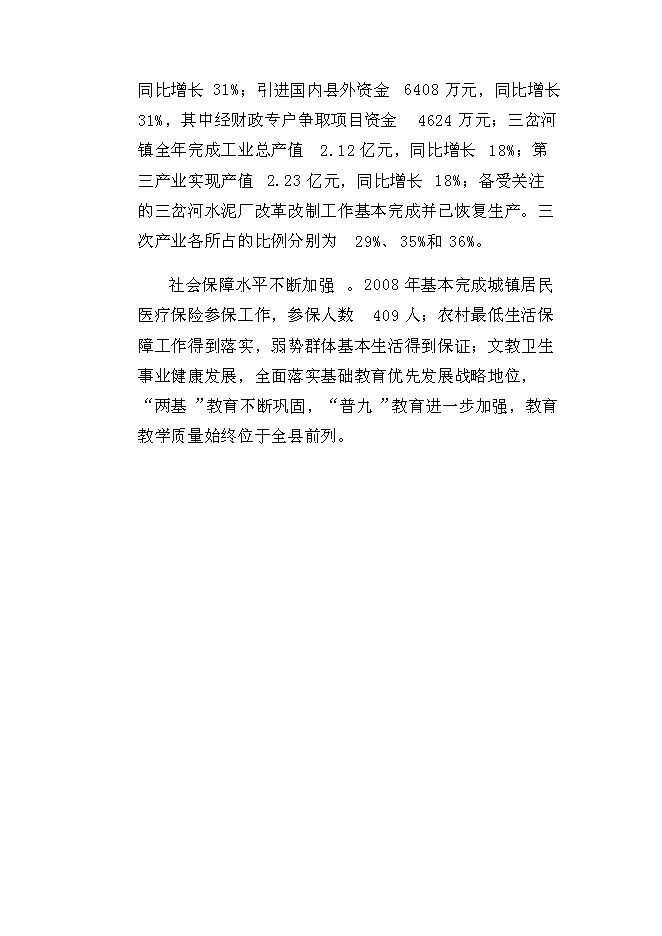 同比增长 31%；引进国内县外资金 6408 万元，同比增长 31%，其中经财政专户争取项目资金 4624 万元；三岔河镇全年完成工业总产值 2.12 亿元，同比增长 18%；第三产业实现产值 2.23 亿元，同比增长 18%；备受关注的三岔河水泥厂改革改制工作基本完成并已恢复生产。三次产业各所占的比例分别为 29%、35%和 36%。

社会保障水平不断加强 。2008 年基本完成城镇居民医疗保险参保工作，参保人数 409 人；农村最低生活保障工作得到落实，弱势群体基本生活得到保证；文教卫生事业健康发展，全面落实基础教育优先发展战略地位，“两基 ”教育不断巩固，“普九 ”教育进一步加强，教育教学质量始终位于全县前列。